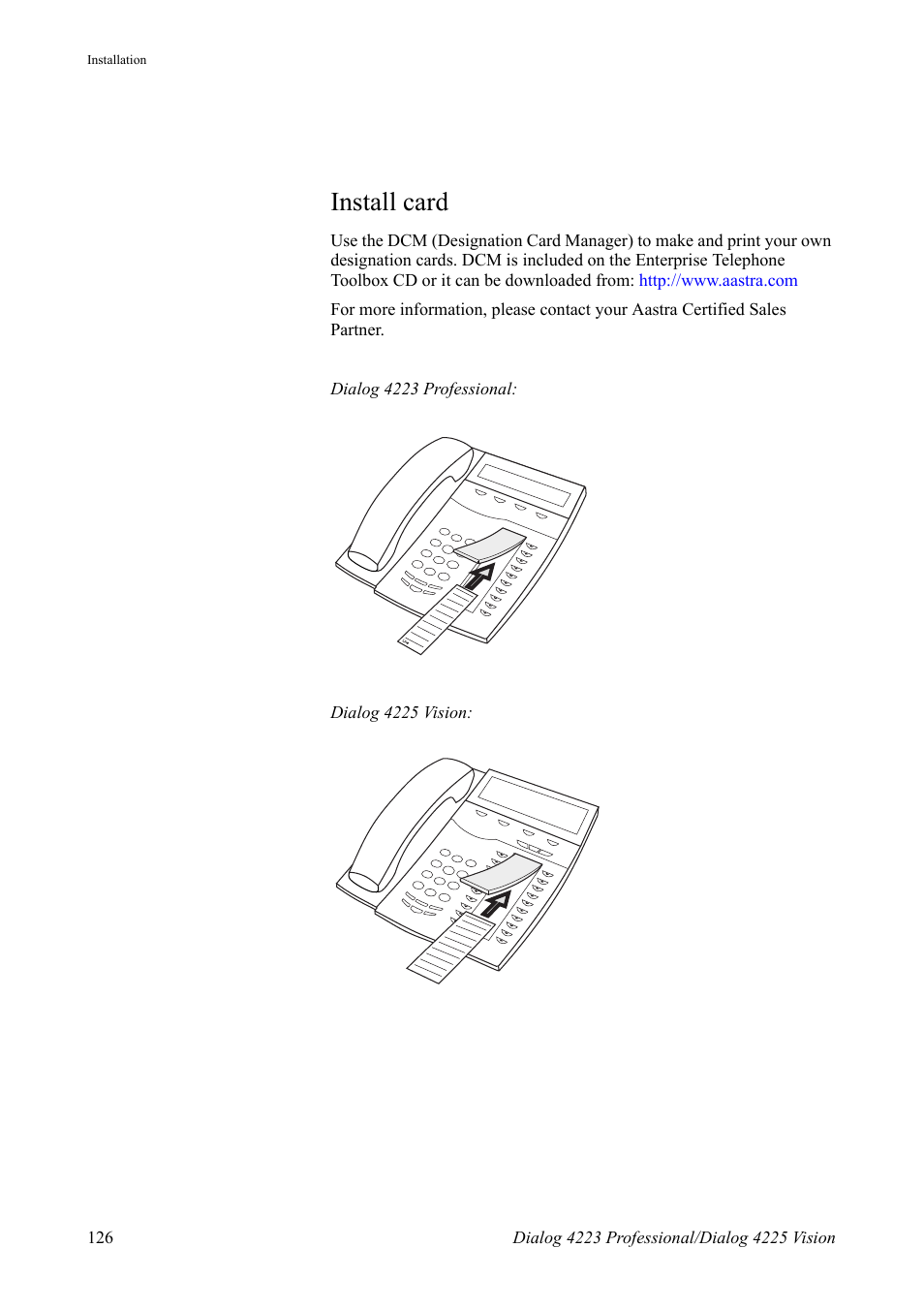 Installation

Install card

Use the DCM (Designation Card Manager) to make and print your own designation cards. DCM is included on the Enterprise Telephone Toolbox CD or it can be downloaded from: http://www.aastra.com

For more information, please contact your Aastra Certified Sales Partner.

Dialog 4223 Professional:

Dialog 4225 Vision:

126

Dialog 4223 Professional/Dialog 4225 Vision